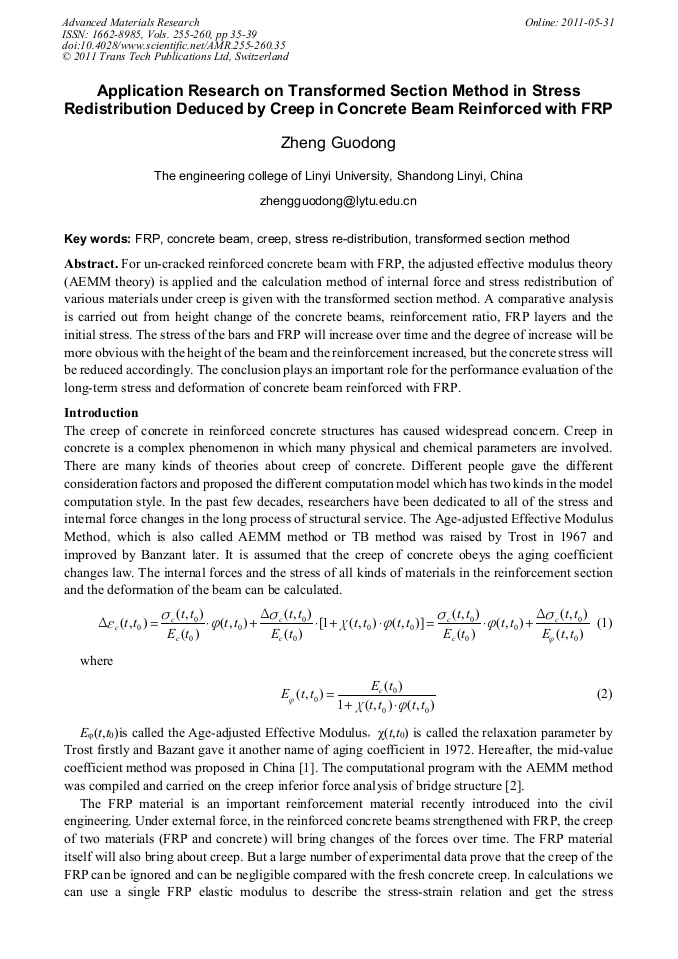 Advanced Materials Research
ISSN: 1662-8985, Vols. 255-260, pp 35-39
doi:10.4028/www.scientific.net/AMR.255-260.35
© 2011 Trans Tech Publications Ltd, Switzerland

Online: 2011-05-31

Application Research on Transformed Section Method in Stress Redistribution Deduced by Creep in Concrete Beam Reinforced with FRP

Zheng Guodong

The engineering college of Linyi University, Shandong Linyi, China

zhengguodong@lytu.edu.cn

Key words: FRP, concrete beam, creep, stress re-distribution, transformed section method

Abstract. For un-cracked reinforced concrete beam with FRP, the adjusted effective modulus theory (AEMM theory) is applied and the calculation method of internal force and stress redistribution of various materials under creep is given with the transformed section method. A comparative analysis is carried out from height change of the concrete beams, reinforcement ratio, FRP layers and the initial stress. The stress of the bars and FRP will increase over time and the degree of increase will be more obvious with the height of the beam and the reinforcement increased, but the concrete stress will be reduced accordingly. The conclusion plays an important role for the performance evaluation of the long-term stress and deformation of concrete beam reinforced with FRP.

Introduction
The creep of concrete in reinforced concrete structures has caused widespread concern. Creep in concrete is a complex phenomenon in which many physical and chemical parameters are involved. There are many kinds of theories about creep of concrete. Different people gave the different consideration factors and proposed the different computation model which has two kinds in the model computation style. In the past few decades, researchers have been dedicated to all of the stress and internal force changes in the long process of structural service. The Age-adjusted Effective Modulus Method, which is also called AEMM method or TB method was raised by Trost in 1967 and improved by Banzant later. It is assumed that the creep of concrete obeys the aging coefficient changes law. The internal forces and the stress of all kinds of materials in the reinforcement section and the deformation of the beam can be calculated.

$\Delta\varepsilon_c(t,t_0)=\frac{\sigma_c(t,t_0)}{E_c(t_0)}\cdot\varphi(t,t_0)+\frac{\Delta\sigma_c(t,t_0)}{E_c(t_0)}\cdot[1+\chi(t,t_0)\cdot\varphi(t,t_0)]=\frac{\sigma_c(t,t_0)}{E_c(t_0)}\cdot\varphi(t,t_0)+\frac{\Delta\sigma_c(t,t_0)}{E_\varphi(t,t_0)}$ (1)

where

$E_\varphi(t,t_0)=\frac{E_c(t_0)}{1+\chi(t,t_0)\cdot\varphi(t,t_0)}$ (2)

$E_\varphi(t,t_0)$is called the Age-adjusted Effective Modulus, $\chi(t,t_0)$ is called the relaxation parameter by Trost firstly and Bazant gave it another name of aging coefficient in 1972. Hereafter, the mid-value coefficient method was proposed in China [1]. The computational program with the AEMM method was compiled and carried on the creep inferior force analysis of bridge structure [2].

The FRP material is an important reinforcement material recently introduced into the civil engineering. Under external force, in the reinforced concrete beams strengthened with FRP, the creep of two materials (FRP and concrete) will bring changes of the forces over time. The FRP material itself will also bring about creep. But a large number of experimental data prove that the creep of the FRP can be ignored and can be negligible compared with the fresh concrete creep. In calculations we can use a single FRP elastic modulus to describe the stress-strain relation and get the stress